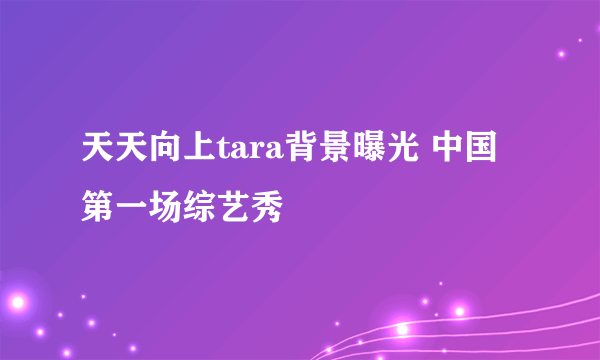 天天向上tara背景曝光 中国第一场综艺秀